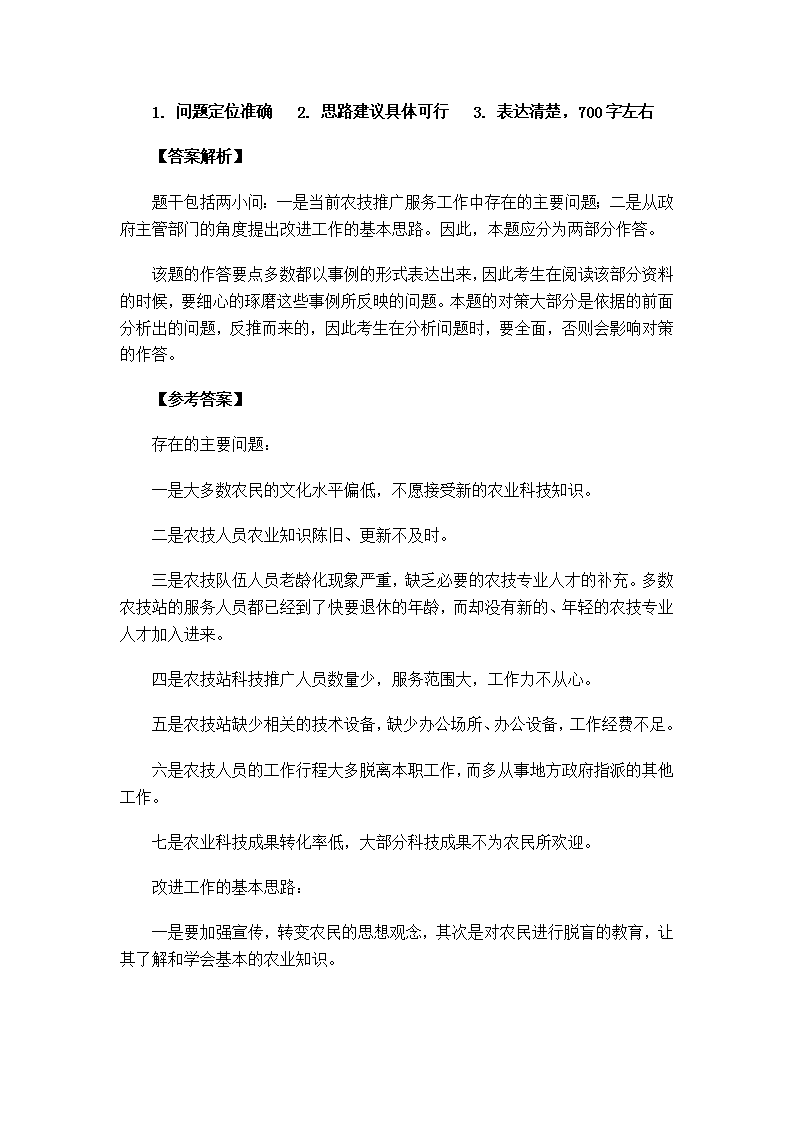 1. 问题定位准确　2. 思路建议具体可行　3. 表达清楚，700字左右

【答案解析】

题干包括两小问：一是当前农技推广服务工作中存在的主要问题；二是从政府主管部门的角度提出改进工作的基本思路。因此，本题应分为两部分作答。

该题的作答要点多数都以事例的形式表达出来，因此考生在阅读该部分资料的时候，要细心的琢磨这些事例所反映的问题。本题的对策大部分是依据的前面分析出的问题，反推而来的，因此考生在分析问题时，要全面，否则会影响对策的作答。

【参考答案】

存在的主要问题：

一是大多数农民的文化水平偏低，不愿接受新的农业科技知识。

二是农技人员农业知识陈旧、更新不及时。

三是农技队伍人员老龄化现象严重，缺乏必要的农技专业人才的补充。多数农技站的服务人员都已经到了快要退休的年龄，而却没有新的、年轻的农技专业人才加入进来。

四是农技站科技推广人员数量少，服务范围大，工作力不从心。

五是农技站缺少相关的技术设备，缺少办公场所、办公设备，工作经费不足。

六是农技人员的工作行程大多脱离本职工作，而多从事地方政府指派的其他工作。

七是农业科技成果转化率低，大部分科技成果不为农民所欢迎。

改进工作的基本思路：

一是要加强宣传，转变农民的思想观念，其次是对农民进行脱盲的教育，让其了解和学会基本的农业知识。